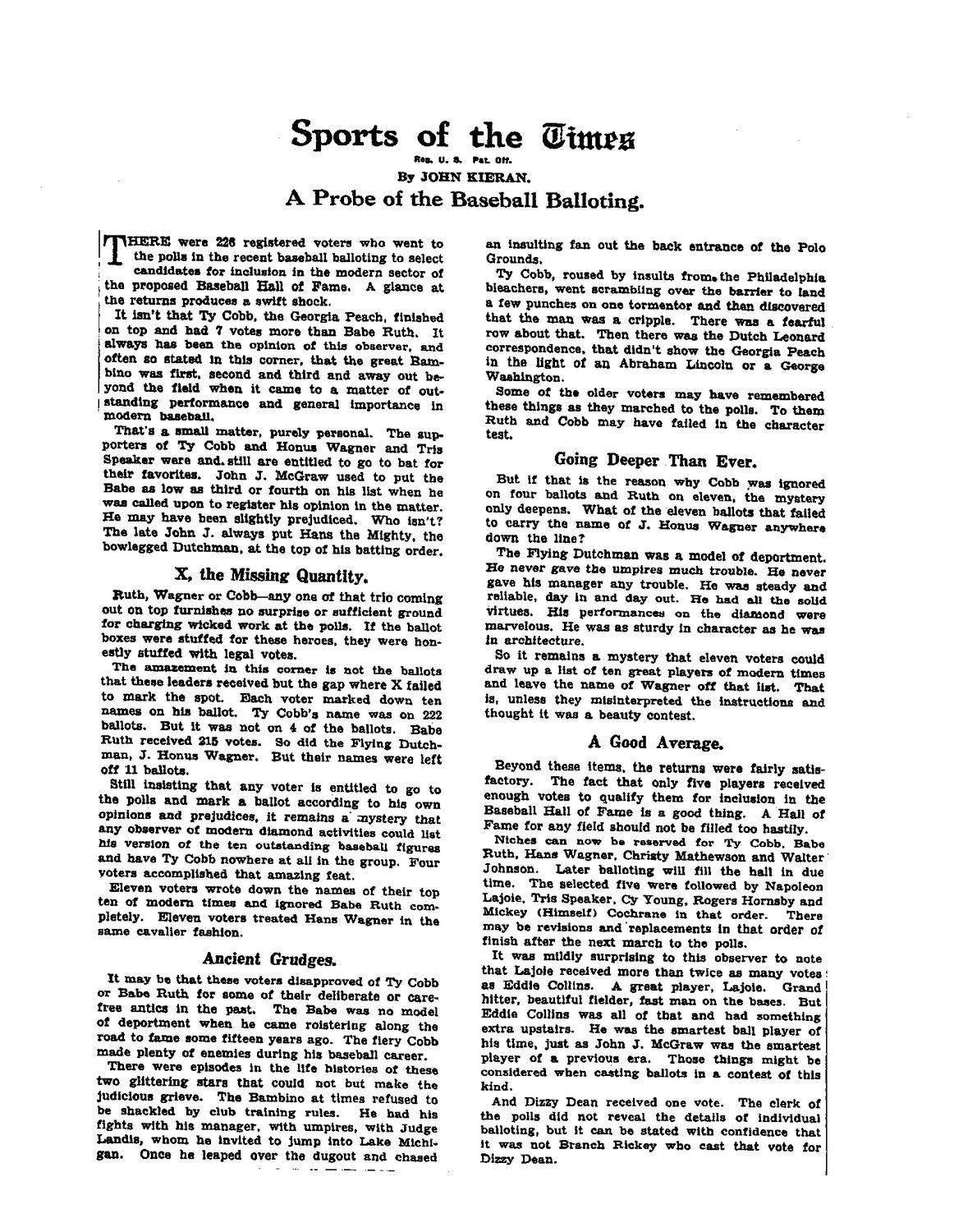 Sports of the Times

Reg. U. S. Pat. Off.

By JOHN KIERAN.

A Probe of the Baseball Balloting.

THERE were 226 registered voters who went to the polls in the recent baseball balloting to select candidates for inclusion in the modern sector of the proposed Baseball Hall of Fame. A glance at the returns produces a swift shock.

It isn't that Ty Cobb, the Georgia Peach, finished on top and had 7 votes more than Babe Ruth. It always has been the opinion of this observer, and often so stated in this corner, that the great Bambino was first, second and third and away out beyond the field when it came to a matter of outstanding performance and general importance in modern baseball.

That's a small matter, purely personal. The supporters of Ty Cobb and Honus Wagner and Tris Speaker were and still are entitled to go to bat for their favorites. John J. McGraw used to put the Babe as low as third or fourth on his list when he was called upon to register his opinion in the matter. He may have been slightly prejudiced. Who isn't? The late John J. always put Hans the Mighty, the bowlegged Dutchman, at the top of his batting order.

X, the Missing Quantity.

Ruth, Wagner or Cobb—any one of that trio coming out on top furnishes no surprise or sufficient ground for charging wicked work at the polls. If the ballot boxes were stuffed for these heroes, they were honestly stuffed with legal votes.

The amazement in this corner is not the ballots that these leaders received but the gap where X failed to mark the spot. Each voter marked down ten names on his ballot. Ty Cobb's name was on 222 ballots. But it was not on 4 of the ballots. Babe Ruth received 215 votes. So did the Flying Dutchman, J. Honus Wagner. But their names were left off 11 ballots.

Still insisting that any voter is entitled to go to the polls and mark a ballot according to his own opinions and prejudices, it remains a mystery that any observer of modern diamond activities could list his version of the ten outstanding baseball figures and have Ty Cobb nowhere at all in the group. Four voters accomplished that amazing feat.

Eleven voters wrote down the names of their top ten of modern times and ignored Babe Ruth completely. Eleven voters treated Hans Wagner in the same cavalier fashion.

Ancient Grudges.

It may be that these voters disapproved of Ty Cobb or Babe Ruth for some of their deliberate or carefree antics in the past. The Babe was no model of deportment when he came roistering along the road to fame some fifteen years ago. The fiery Cobb made plenty of enemies during his baseball career.

There were episodes in the life histories of these two glittering stars that could not but make the judicious grieve. The Bambino at times refused to be shackled by club training rules. He had his fights with his manager, with umpires, with Judge Landis, whom he invited to jump into Lake Michigan. Once he leaped over the dugout and chased an insulting fan out the back entrance of the Polo Grounds.

Ty Cobb, roused by insults from the Philadelphia bleachers, went scrambling over the barrier to land a few punches on one tormentor and then discovered that the man was a cripple. There was a fearful row about that. Then there was the Dutch Leonard correspondence, that didn't show the Georgia Peach in the light of an Abraham Lincoln or a George Washington.

Some of the older voters may have remembered these things as they marched to the polls. To them Ruth and Cobb may have failed in the character test.

Going Deeper Than Ever.

But if that is the reason why Cobb was ignored on four ballots and Ruth on eleven, the mystery only deepens. What of the eleven ballots that failed to carry the name of J. Honus Wagner anywhere down the line?

The Flying Dutchman was a model of deportment. He never gave the umpires much trouble. He never gave his manager any trouble. He was steady and reliable, day in and day out. He had all the solid virtues. His performances on the diamond were marvelous. He was as sturdy in character as he was in architecture.

So it remains a mystery that eleven voters could draw up a list of ten great players of modern times and leave the name of Wagner off that list. That is, unless they misinterpreted the instructions and thought it was a beauty contest.

A Good Average.

Beyond these items, the returns were fairly satisfactory. The fact that only five players received enough votes to qualify them for inclusion in the Baseball Hall of Fame is a good thing. A Hall of Fame for any field should not be filled too hastily.

Niches can now be reserved for Ty Cobb, Babe Ruth, Hans Wagner, Christy Mathewson and Walter Johnson. Later balloting will fill the hall in due time. The selected five were followed by Napoleon Lajoie, Tris Speaker, Cy Young, Rogers Hornsby and Mickey (Himself) Cochrane in that order. There may be revisions and replacements in that order of finish after the next march to the polls.

It was mildly surprising to this observer to note that Lajoie received more than twice as many votes as Eddie Collins. A great player, Lajoie. Grand hitter, beautiful fielder, fast man on the bases. But Eddie Collins was all of that and had something extra upstairs. He was the smartest ball player of his time, just as John J. McGraw was the smartest player of a previous era. Those things might be considered when casting ballots in a contest of this kind.

And Dizzy Dean received one vote. The clerk of the polls did not reveal the details of individual balloting, but it can be stated with confidence that it was not Branch Rickey who cast that vote for Dizzy Dean.